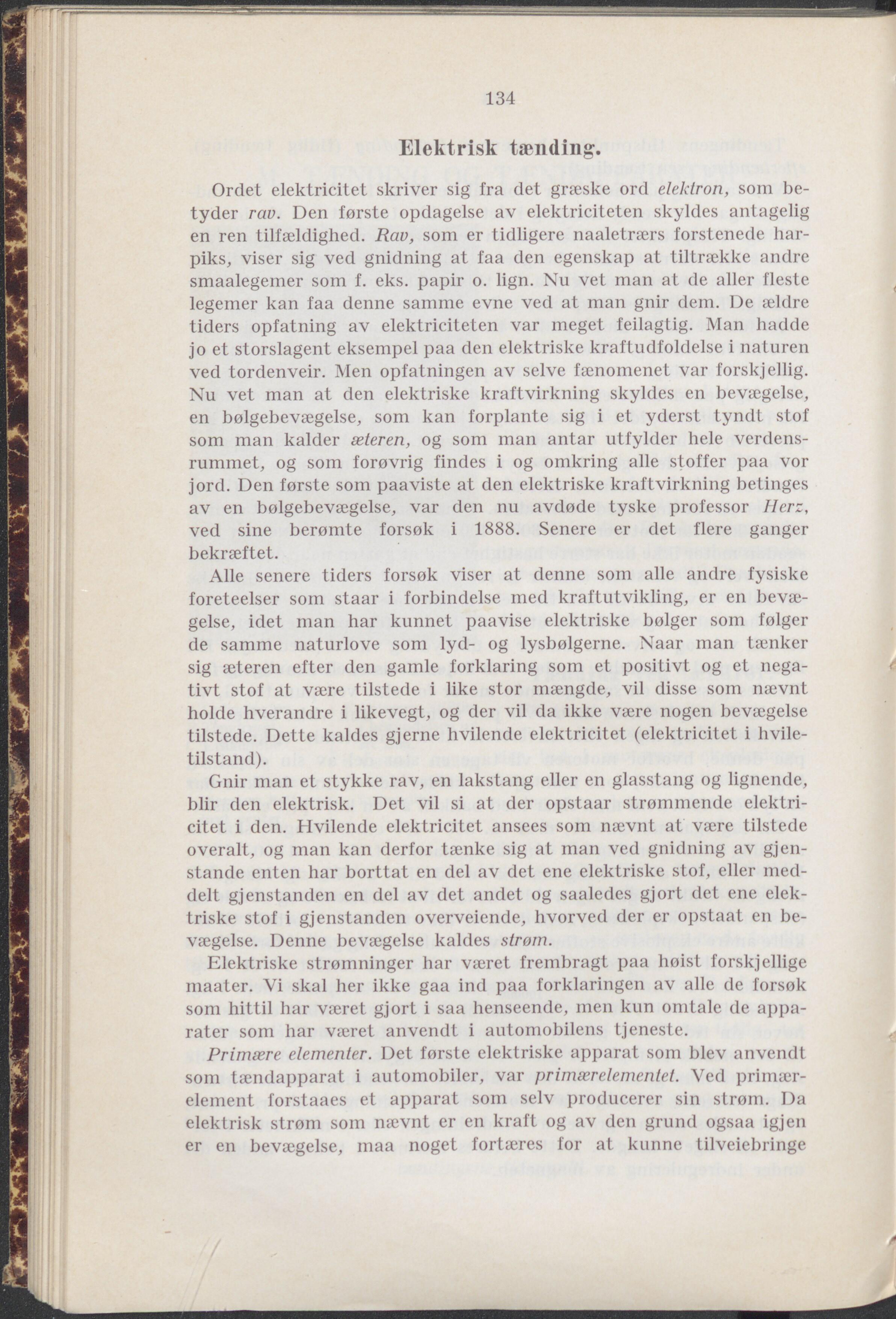 134

Elektrisk tænding.

Ordet elektricitet skriver sig fra det græske ord elektron, som betyder rav. Den første opdagelse av elektriciteten skyldes antagelig en ren tilfældighed. Rav, som er tidligere naaletrærs forstenede harpiks, viser sig ved gnidning at faa den egenskap at tiltrække andre smaalegemer som f. eks. papir o. lign. Nu vet man at de aller fleste legemer kan faa denne samme evne ved at man gnir dem. De ældre tiders opfatning av elektriciteten var meget feilagtig. Man hadde jo et storslagent eksempel paa den elektriske kraftudfoldelse i naturen ved tordenveir. Men opfatningen av selve fænomenet var forskjellig. Nu vet man at den elektriske kraftvirkning skyldes en bevægelse, en bølgebevægelse, som kan forplante sig i et yderst tyndt stof som man kalder æteren, og som man antar utfylder hele verdensrummet, og som forøvrig findes i og omkring alle stoffer paa vor jord. Den første som paaviste at den elektriske kraftvirkning betinges av en bølgebevægelse, var den nu avdøde tyske professor Herz, ved sine berømte forsøk i 1888. Senere er det flere ganger bekræftet.

Alle senere tiders forsøk viser at denne som alle andre fysiske foreteelser som staar i forbindelse med kraftutvikling, er en bevægelse, idet man har kunnet paavise elektriske bølger som følger de samme naturlove som lyd- og lysbølgerne. Naar man tænker sig æteren efter den gamle forklaring som et positivt og et negativt stof at være tilstede i like stor mængde, vil disse som nævnt holde hverandre i likevegt, og der vil da ikke være nogen bevægelse tilstede. Dette kaldes gjerne hvilende elektricitet (elektricitet i hviletilstand).

Gnir man et stykke rav, en lakstang eller en glasstang og lignende, blir den elektrisk. Det vil si at der opstaar strømmende elektricitet i den. Hvilende elektricitet ansees som nævnt at være tilstede overalt, og man kan derfor tænke sig at man ved gnidning av gjenstande enten har borttat en del av det ene elektriske stof, eller meddelt gjenstanden en del av det andet og saaledes gjort det ene elektriske stof i gjenstanden overveiende, hvorved der er opstaat en bevægelse. Denne bevægelse kaldes strøm.

Elektriske strømninger har været frembragt paa høist forskjellige maater. Vi skal her ikke gaa ind paa forklaringen av alle de forsøk som hittil har været gjort i saa henseende, men kun omtale de apparater som har været anvendt i automobilens tjeneste.

Primære elementer. Det første elektriske apparat som blev anvendt som tændapparat i automobiler, var primærelementet. Ved primærelement forstaaes et apparat som selv producerer sin strøm. Da elektrisk strøm som nævnt er en kraft og av den grund ogsaa igjen er en bevægelse, maa noget fortæres for at kunne tilveiebringe